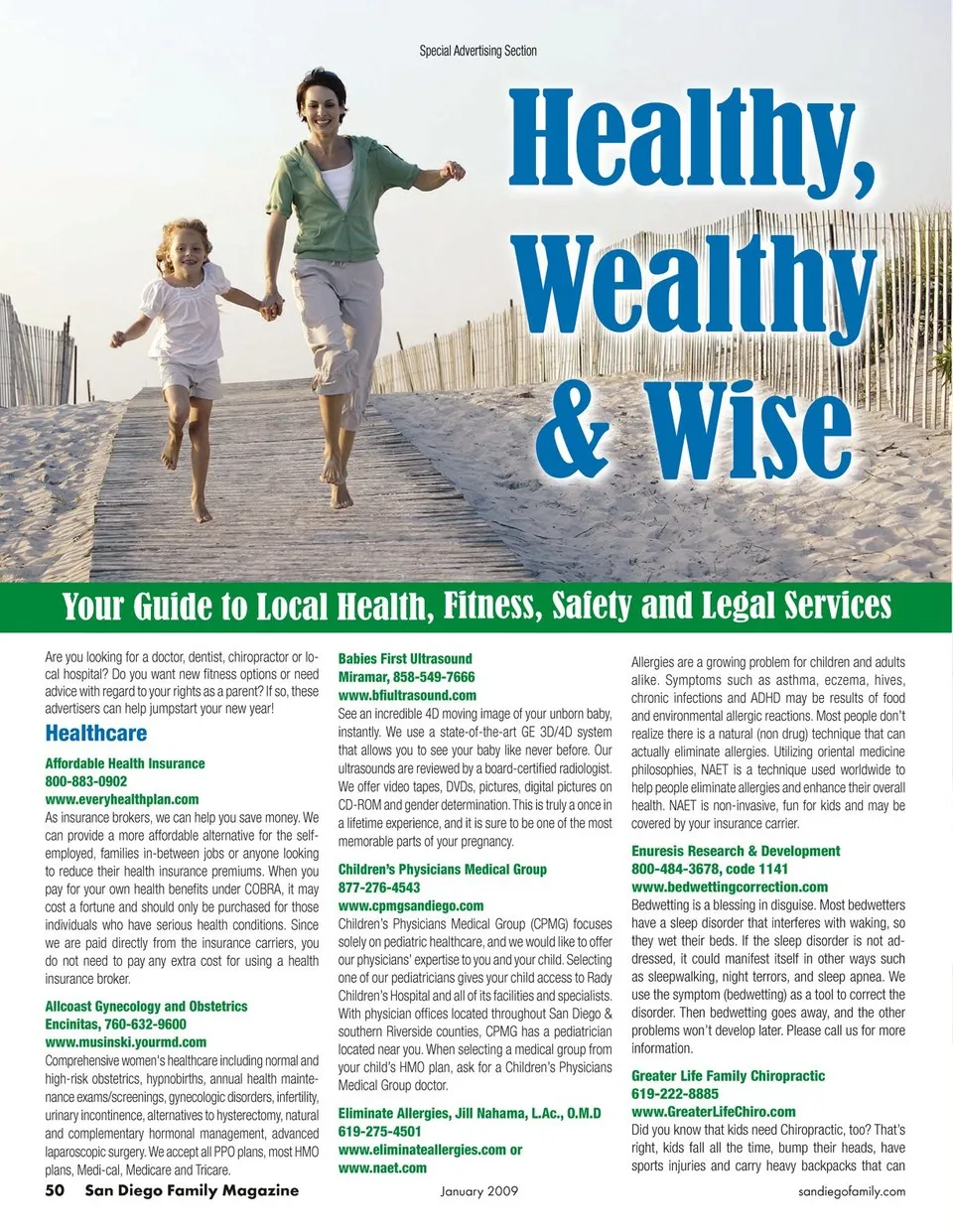 Special Advertising Section

Healthy, Wealthy & Wise

Your Guide to Local Health, Fitness, Safety and Legal Services

Are you looking for a doctor, dentist, chiropractor or local hospital? Do you want new fitness options or need advice with regard to your rights as a parent? If so, these advertisers can help jumpstart your new year!

Healthcare

Affordable Health Insurance
800-883-0902
www.everyhealthplan.com
As insurance brokers, we can help you save money. We can provide a more affordable alternative for the self-employed, families in-between jobs or anyone looking to reduce their health insurance premiums. When you pay for your own health benefits under COBRA, it may cost a fortune and should only be purchased for those individuals who have serious health conditions. Since we are paid directly from the insurance carriers, you do not need to pay any extra cost for using a health insurance broker.

Allcoast Gynecology and Obstetrics
Encinitas, 760-632-9600
www.musinski.yourmd.com
Comprehensive women's healthcare including normal and high-risk obstetrics, hypnobirths, annual health maintenance exams/screenings, gynecologic disorders, infertility, urinary incontinence, alternatives to hysterectomy, natural and complementary hormonal management, advanced laparoscopic surgery. We accept all PPO plans, most HMO plans, Medi-cal, Medicare and Tricare.

Babies First Ultrasound
Miramar, 858-549-7666
www.bfiultrasound.com
See an incredible 4D moving image of your unborn baby, instantly. We use a state-of-the-art GE 3D/4D system that allows you to see your baby like never before. Our ultrasounds are reviewed by a board-certified radiologist. We offer video tapes, DVDs, pictures, digital pictures on CD-ROM and gender determination. This is truly a once in a lifetime experience, and it is sure to be one of the most memorable parts of your pregnancy.

Children's Physicians Medical Group
877-276-4543
www.cpmgsandiego.com
Children's Physicians Medical Group (CPMG) focuses solely on pediatric healthcare, and we would like to offer our physicians' expertise to you and your child. Selecting one of our pediatricians gives your child access to Rady Children's Hospital and all of its facilities and specialists. With physician offices located throughout San Diego & southern Riverside counties, CPMG has a pediatrician located near you. When selecting a medical group from your child's HMO plan, ask for a Children's Physicians Medical Group doctor.

Eliminate Allergies, Jill Nahama, L.Ac., O.M.D
619-275-4501
www.eliminateallergies.com or
www.naet.com

Allergies are a growing problem for children and adults alike. Symptoms such as asthma, eczema, hives, chronic infections and ADHD may be results of food and environmental allergic reactions. Most people don't realize there is a natural (non drug) technique that can actually eliminate allergies. Utilizing oriental medicine philosophies, NAET is a technique used worldwide to help people eliminate allergies and enhance their overall health. NAET is non-invasive, fun for kids and may be covered by your insurance carrier.

Enuresis Research & Development
800-484-3678, code 1141
www.bedwettingcorrection.com
Bedwetting is a blessing in disguise. Most bedwetters have a sleep disorder that interferes with waking, so they wet their beds. If the sleep disorder is not addressed, it could manifest itself in other ways such as sleepwalking, night terrors, and sleep apnea. We use the symptom (bedwetting) as a tool to correct the disorder. Then bedwetting goes away, and the other problems won't develop later. Please call us for more information.

Greater Life Family Chiropractic
619-222-8885
www.GreaterLifeChiro.com
Did you know that kids need Chiropractic, too? That's right, kids fall all the time, bump their heads, have sports injuries and carry heavy backpacks that can

50 San Diego Family Magazine January 2009 sandiegofamily.com